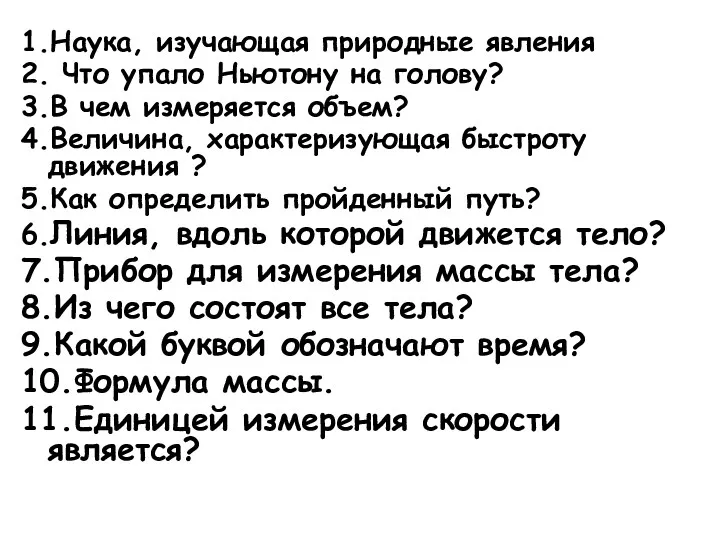 1.Наука, изучающая природные явления
2. Что упало Ньютону на голову?
3.В чем измеряется объем?
4.Величина, характеризующая быстроту движения ?
5.Как определить пройденный путь?
6.Линия, вдоль которой движется тело?
7.Прибор для измерения массы тела?
8.Из чего состоят все тела?
9.Какой буквой обозначают время?
10.Формула массы.
11.Единицей измерения скорости является?